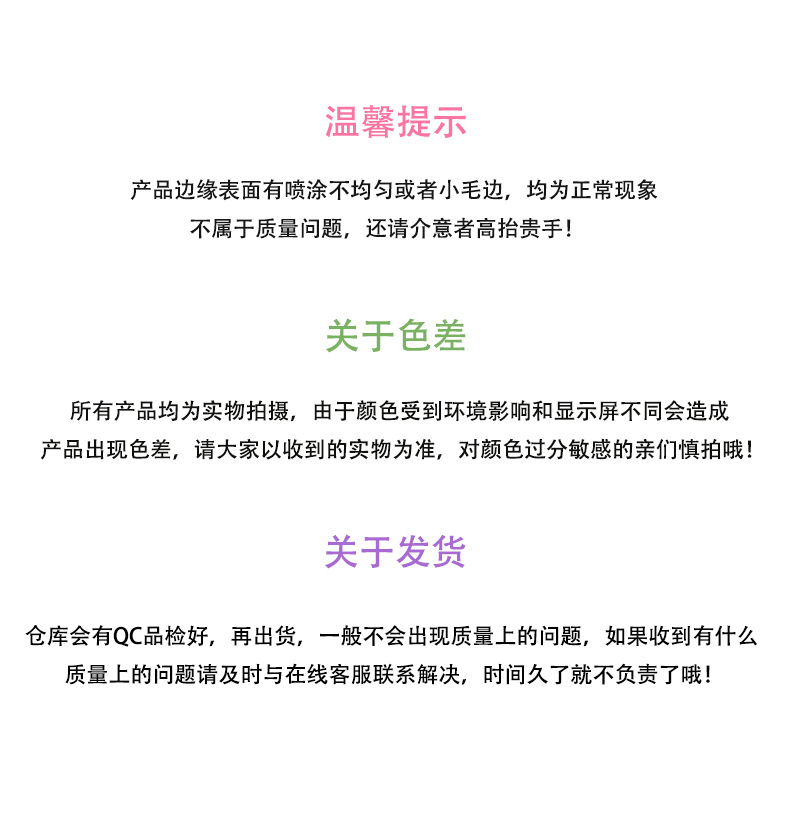 温馨提示

产品边缘表面有喷涂不均匀或者小毛边，均为正常现象
不属于质量问题，还请介意者高抬贵手！

关于色差

所有产品均为实物拍摄，由于颜色受到环境影响和显示屏不同会造成
产品出现色差，请大家以收到的实物为准，对颜色过分敏感的亲们慎拍哦！

关于发货

仓库会有QC品检好，再出货，一般不会出现质量上的问题，如果收到有什么
质量上的问题请及时与在线客服联系解决，时间久了就不负责了哦！